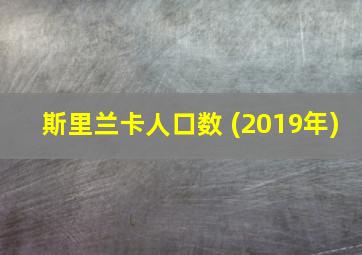 斯里兰卡人口数 (2019年)